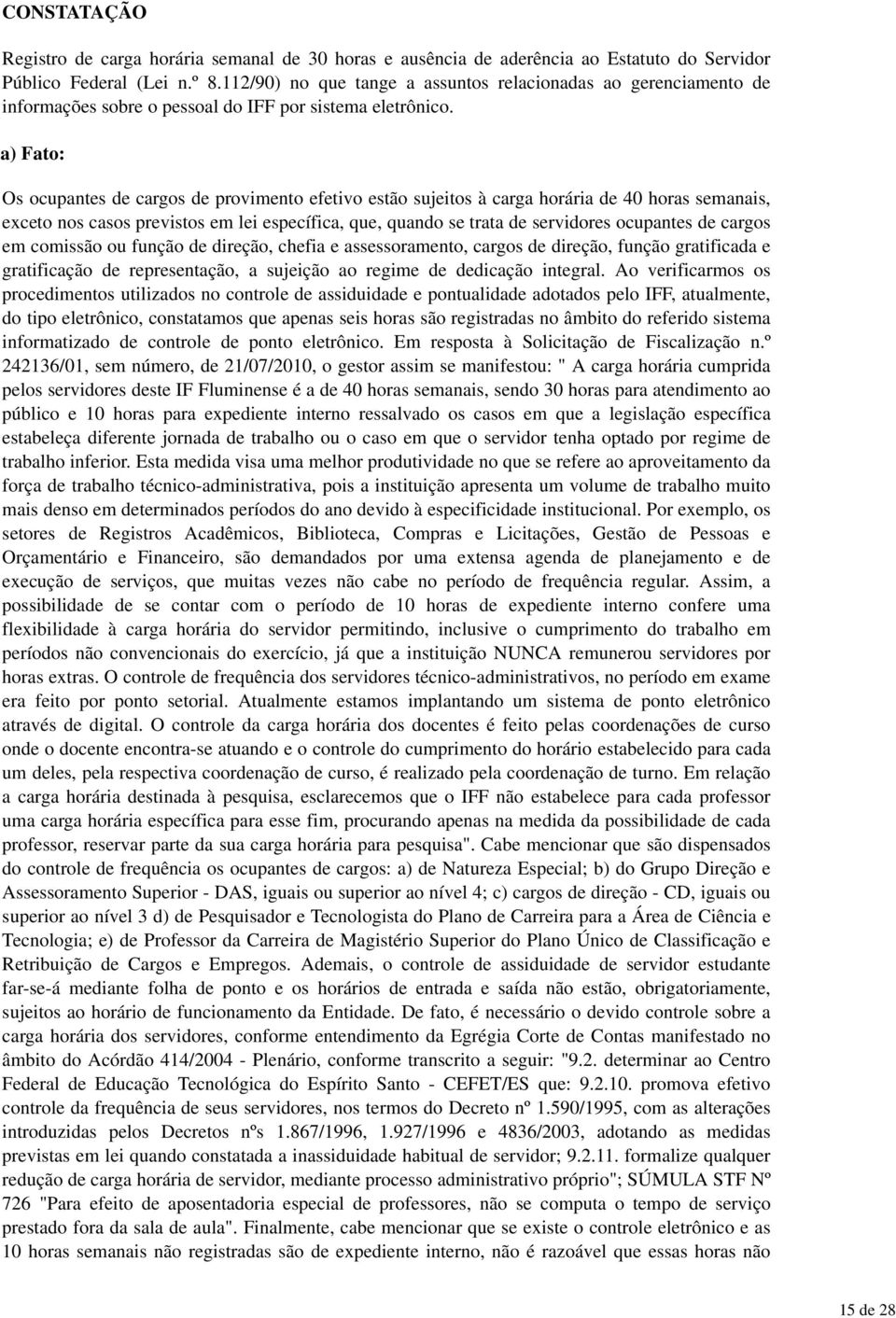 CONSTATAÇÃO

Registro de carga horária semanal de 30 horas e ausência de aderência ao Estatuto do Servidor Público Federal (Lei n.º 8.112/90) no que tange a assuntos relacionadas ao gerenciamento de informações sobre o pessoal do IFF por sistema eletrônico.

a) Fato:

Os ocupantes de cargos de provimento efetivo estão sujeitos à carga horária de 40 horas semanais, exceto nos casos previstos em lei específica, que, quando se trata de servidores ocupantes de cargos em comissão ou função de direção, chefia e assessoramento, cargos de direção, função gratificada e gratificação de representação, a sujeição ao regime de dedicação integral. Ao verificarmos os procedimentos utilizados no controle de assiduidade e pontualidade adotados pelo IFF, atualmente, do tipo eletrônico, constatamos que apenas seis horas são registradas no âmbito do referido sistema informatizado de controle de ponto eletrônico. Em resposta à Solicitação de Fiscalização n.º 242136/01, sem número, de 21/07/2010, o gestor assim se manifestou: " A carga horária cumprida pelos servidores deste IF Fluminense é a de 40 horas semanais, sendo 30 horas para atendimento ao público e 10 horas para expediente interno ressalvado os casos em que a legislação específica estabeleça diferente jornada de trabalho ou o caso em que o servidor tenha optado por regime de trabalho inferior. Esta medida visa uma melhor produtividade no que se refere ao aproveitamento da força de trabalho técnico-administrativa, pois a instituição apresenta um volume de trabalho muito mais denso em determinados períodos do ano devido à especificidade institucional. Por exemplo, os setores de Registros Acadêmicos, Biblioteca, Compras e Licitações, Gestão de Pessoas e Orçamentário e Financeiro, são demandados por uma extensa agenda de planejamento e de execução de serviços, que muitas vezes não cabe no período de frequência regular. Assim, a possibilidade de se contar com o período de 10 horas de expediente interno confere uma flexibilidade à carga horária do servidor permitindo, inclusive o cumprimento do trabalho em períodos não convencionais do exercício, já que a instituição NUNCA remunerou servidores por horas extras. O controle de frequência dos servidores técnico-administrativos, no período em exame era feito por ponto setorial. Atualmente estamos implantando um sistema de ponto eletrônico através de digital. O controle da carga horária dos docentes é feito pelas coordenações de curso onde o docente encontra-se atuando e o controle do cumprimento do horário estabelecido para cada um deles, pela respectiva coordenação de curso, é realizado pela coordenação de turno. Em relação a carga horária destinada à pesquisa, esclarecemos que o IFF não estabelece para cada professor uma carga horária específica para esse fim, procurando apenas na medida da possibilidade de cada professor, reservar parte da sua carga horária para pesquisa". Cabe mencionar que são dispensados do controle de frequência os ocupantes de cargos: a) de Natureza Especial; b) do Grupo Direção e Assessoramento Superior - DAS, iguais ou superior ao nível 4; c) cargos de direção - CD, iguais ou superior ao nível 3 d) de Pesquisador e Tecnologista do Plano de Carreira para a Área de Ciência e Tecnologia; e) de Professor da Carreira de Magistério Superior do Plano Único de Classificação e Retribuição de Cargos e Empregos. Ademais, o controle de assiduidade de servidor estudante far-se-á mediante folha de ponto e os horários de entrada e saída não estão, obrigatoriamente, sujeitos ao horário de funcionamento da Entidade. De fato, é necessário o devido controle sobre a carga horária dos servidores, conforme entendimento da Egrégia Corte de Contas manifestado no âmbito do Acórdão 414/2004 - Plenário, conforme transcrito a seguir: "9.2. determinar ao Centro Federal de Educação Tecnológica do Espírito Santo - CEFET/ES que: 9.2.10. promova efetivo controle da frequência de seus servidores, nos termos do Decreto nº 1.590/1995, com as alterações introduzidas pelos Decretos nºs 1.867/1996, 1.927/1996 e 4836/2003, adotando as medidas previstas em lei quando constatada a inassiduidade habitual de servidor; 9.2.11. formalize qualquer redução de carga horária de servidor, mediante processo administrativo próprio"; SÚMULA STF Nº 726 "Para efeito de aposentadoria especial de professores, não se computa o tempo de serviço prestado fora da sala de aula". Finalmente, cabe mencionar que se existe o controle eletrônico e as 10 horas semanais não registradas são de expediente interno, não é razoável que essas horas não

15 de 28